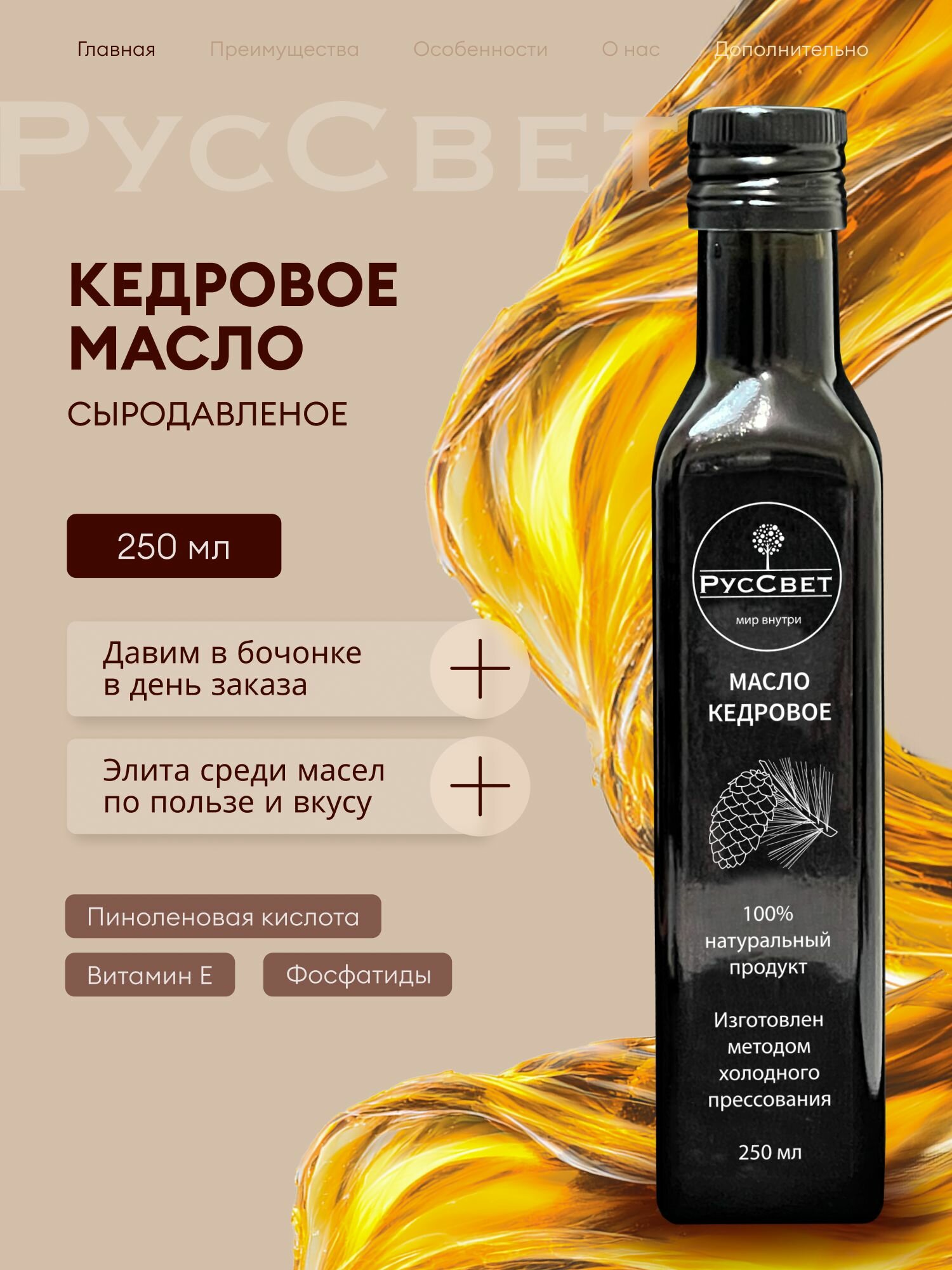 Главная Преимущества Особенности О нас Дополнительно

РусСвет

КЕДРОВОЕ МАСЛО

СЫРОДАВЛЕНОЕ

250 мл

Давим в бочонке в день заказа

Элита среди масел по пользе и вкусу

Пиноленовая кислота

Витамин Е

Фосфатиды

РусСвет

мир внутри

МАСЛО КЕДРОВОЕ

100% натуральный продукт

Изготовлен методом холодного прессования

250 мл